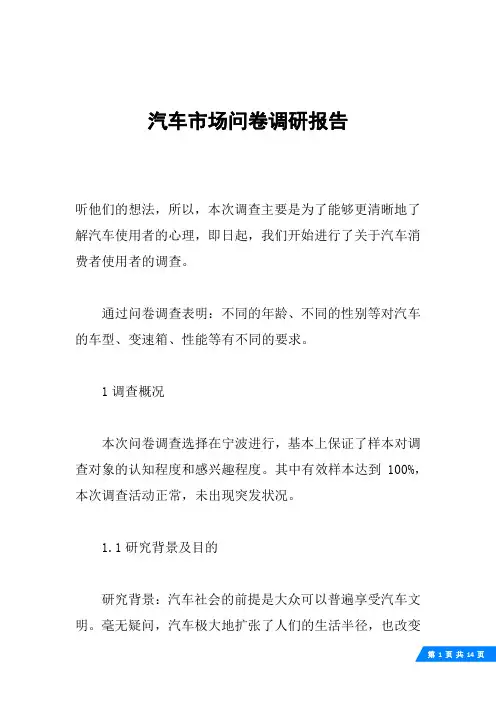 汽车市场问卷调研报告

听他们的想法，所以，本次调查主要是为了能够更清晰地了解汽车使用者的心理，即日起，我们开始进行了关于汽车消费者使用者的调查。

通过问卷调查表明：不同的年龄、不同的性别等对汽车的车型、变速箱、性能等有不同的要求。

1 调查概况

本次问卷调查选择在宁波进行，基本上保证了样本对调查对象的认知程度和感兴趣程度。其中有效样本达到 100%，本次调查活动正常，未出现突发状况。

1.1 研究背景及目的

研究背景：汽车社会的前提是大众可以普遍享受汽车文明。毫无疑问，汽车极大地扩张了人们的生活半径，也改变

第 1 页 共 14 页